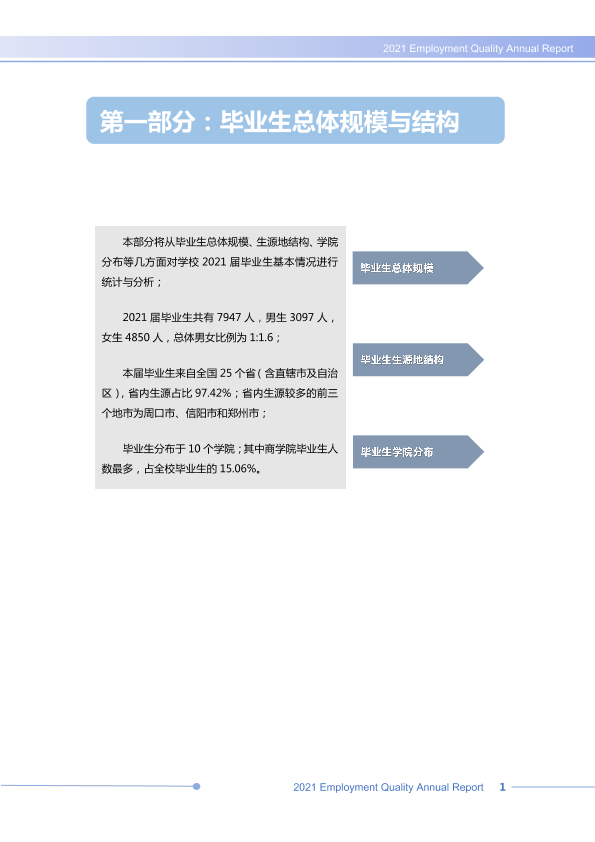 2021 Employment Quality Annual Report

第一部分：毕业生总体规模与结构

本部分将从毕业生总体规模、生源地结构、学院分布等几方面对学校2021届毕业生基本情况进行统计与分析；

2021届毕业生共有7947人，男生3097人，女生4850人，总体男女比例为1:1.6；

本届毕业生来自全国25个省（含直辖市及自治区），省内生源占比97.42%；省内生源较多的前三个地市为周口市、信阳市和郑州市；

毕业生分布于10个学院；其中商学院毕业生人数最多，占全校毕业生的15.06%。

毕业生总体规模

毕业生生源地结构

毕业生学院分布

2021 Employment Quality Annual Report 1